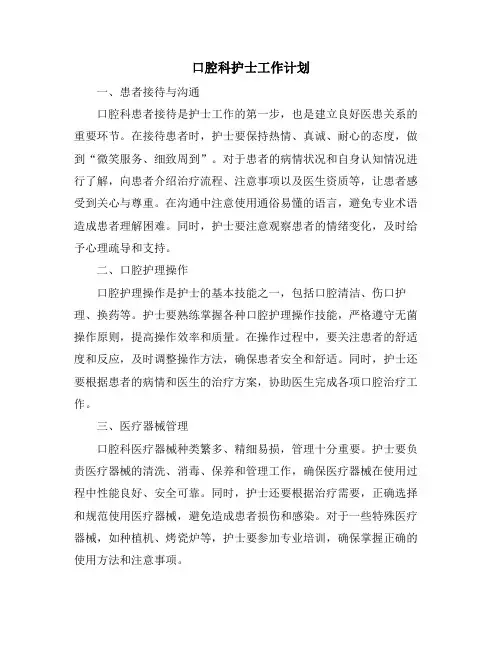 口腔科护士工作计划

一、患者接待与沟通

口腔科患者接待是护士工作的第一步，也是建立良好医患关系的重要环节。在接待患者时，护士要保持热情、真诚、耐心的态度，做到“微笑服务、细致周到”。对于患者的病情状况和自身认知情况进行了解，向患者介绍治疗流程、注意事项以及医生资质等，让患者感受到关心与尊重。在沟通中注意使用通俗易懂的语言，避免专业术语造成患者理解困难。同时，护士要注意观察患者的情绪变化，及时给予心理疏导和支持。

二、口腔护理操作

口腔护理操作是护士的基本技能之一，包括口腔清洁、伤口护理、换药等。护士要熟练掌握各种口腔护理操作技能，严格遵守无菌操作原则，提高操作效率和质量。在操作过程中，要关注患者的舒适度和反应，及时调整操作方法，确保患者安全和舒适。同时，护士还要根据患者的病情和医生的治疗方案，协助医生完成各项口腔治疗工作。

三、医疗器械管理

口腔科医疗器械种类繁多、精细易损，管理十分重要。护士要负责医疗器械的清洗、消毒、保养和管理工作，确保医疗器械在使用过程中性能良好、安全可靠。同时，护士还要根据治疗需要，正确选择和规范使用医疗器械，避免造成患者损伤和感染。对于一些特殊医疗器械，如种植机、烤瓷炉等，护士要参加专业培训，确保掌握正确的使用方法和注意事项。